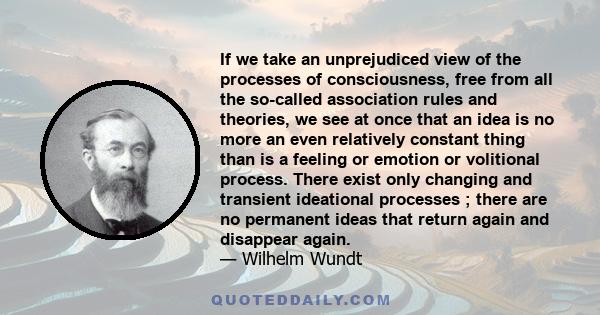 If we take an unprejudiced view of the processes of consciousness, free from all the so-called association rules and theories, we see at once that an idea is no more an even relatively constant thing than is a feeling or emotion or volitional process. There exist only changing and transient ideational processes ; there are no permanent ideas that return again and disappear again.
— Wilhelm Wundt

QUOTEDDAILY.COM